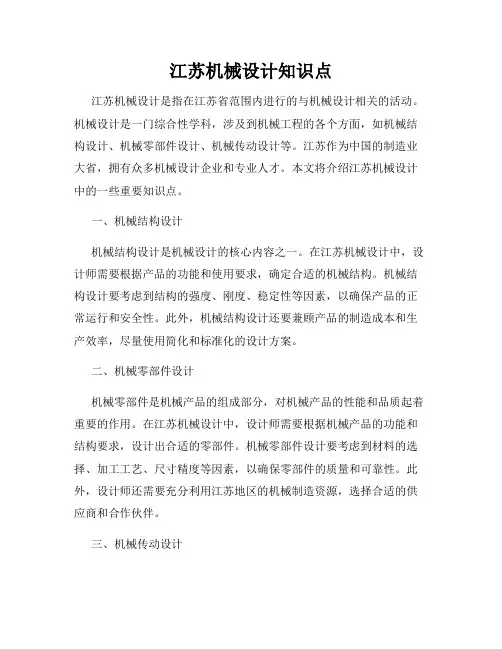 江苏机械设计知识点

江苏机械设计是指在江苏省范围内进行的与机械设计相关的活动。机械设计是一门综合性学科，涉及到机械工程的各个方面，如机械结构设计、机械零部件设计、机械传动设计等。江苏作为中国的制造业大省，拥有众多机械设计企业和专业人才。本文将介绍江苏机械设计中的一些重要知识点。

一、机械结构设计

机械结构设计是机械设计的核心内容之一。在江苏机械设计中，设计师需要根据产品的功能和使用要求，确定合适的机械结构。机械结构设计要考虑到结构的强度、刚度、稳定性等因素，以确保产品的正常运行和安全性。此外，机械结构设计还要兼顾产品的制造成本和生产效率，尽量使用简化和标准化的设计方案。

二、机械零部件设计

机械零部件是机械产品的组成部分，对机械产品的性能和品质起着重要的作用。在江苏机械设计中，设计师需要根据机械产品的功能和结构要求，设计出合适的零部件。机械零部件设计要考虑到材料的选择、加工工艺、尺寸精度等因素，以确保零部件的质量和可靠性。此外，设计师还需要充分利用江苏地区的机械制造资源，选择合适的供应商和合作伙伴。

三、机械传动设计